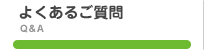 よくあるご質問
Q&A